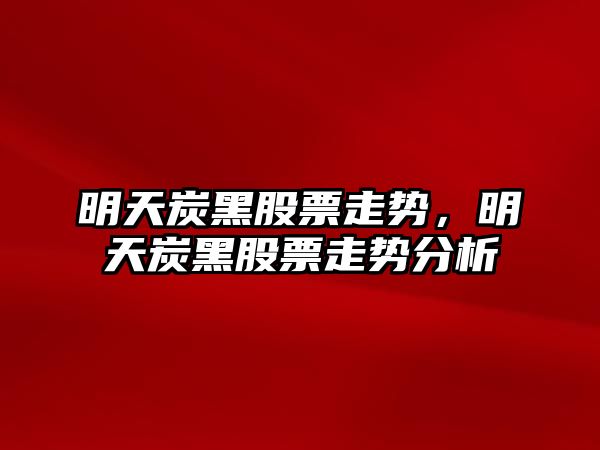 明天炭黑股票走势，明天炭黑股票走势分析